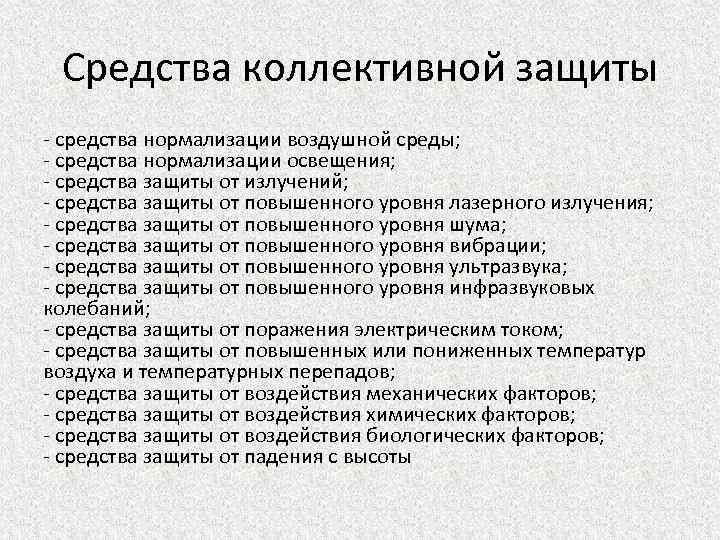 Средства коллективной защиты

- средства нормализации воздушной среды;
- средства нормализации освещения;
- средства защиты от излучений;
- средства защиты от повышенного уровня лазерного излучения;
- средства защиты от повышенного уровня шума;
- средства защиты от повышенного уровня вибрации;
- средства защиты от повышенного уровня ультразвука;
- средства защиты от повышенного уровня инфразвуковых колебаний;
- средства защиты от поражения электрическим током;
- средства защиты от повышенных или пониженных температур воздуха и температурных перепадов;
- средства защиты от воздействия механических факторов;
- средства защиты от воздействия химических факторов;
- средства защиты от воздействия биологических факторов;
- средства защиты от падения с высоты